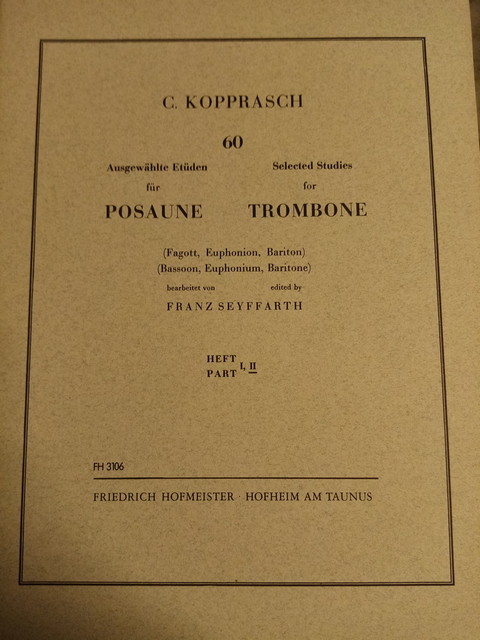 C. KOPPRASCH

60

Ausgewählte Etüden
für
POSAUNE

Selected Studies
for
TROMBONE

(Fagott, Euphonion, Bariton)
(Bassoon, Euphonium, Baritone)

bearbeitet von
edited by

FRANZ SEYFFARTH

HEFT
PART I, II

FH 3106

FRIEDRICH HOFMEISTER · HOFHEIM AM TAUNUS